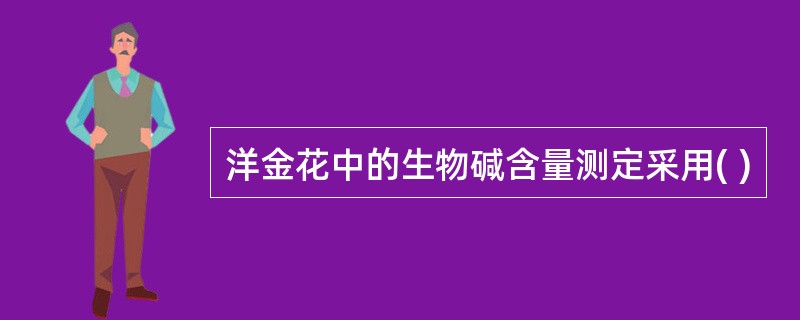 洋金花中的生物碱含量测定采用( )